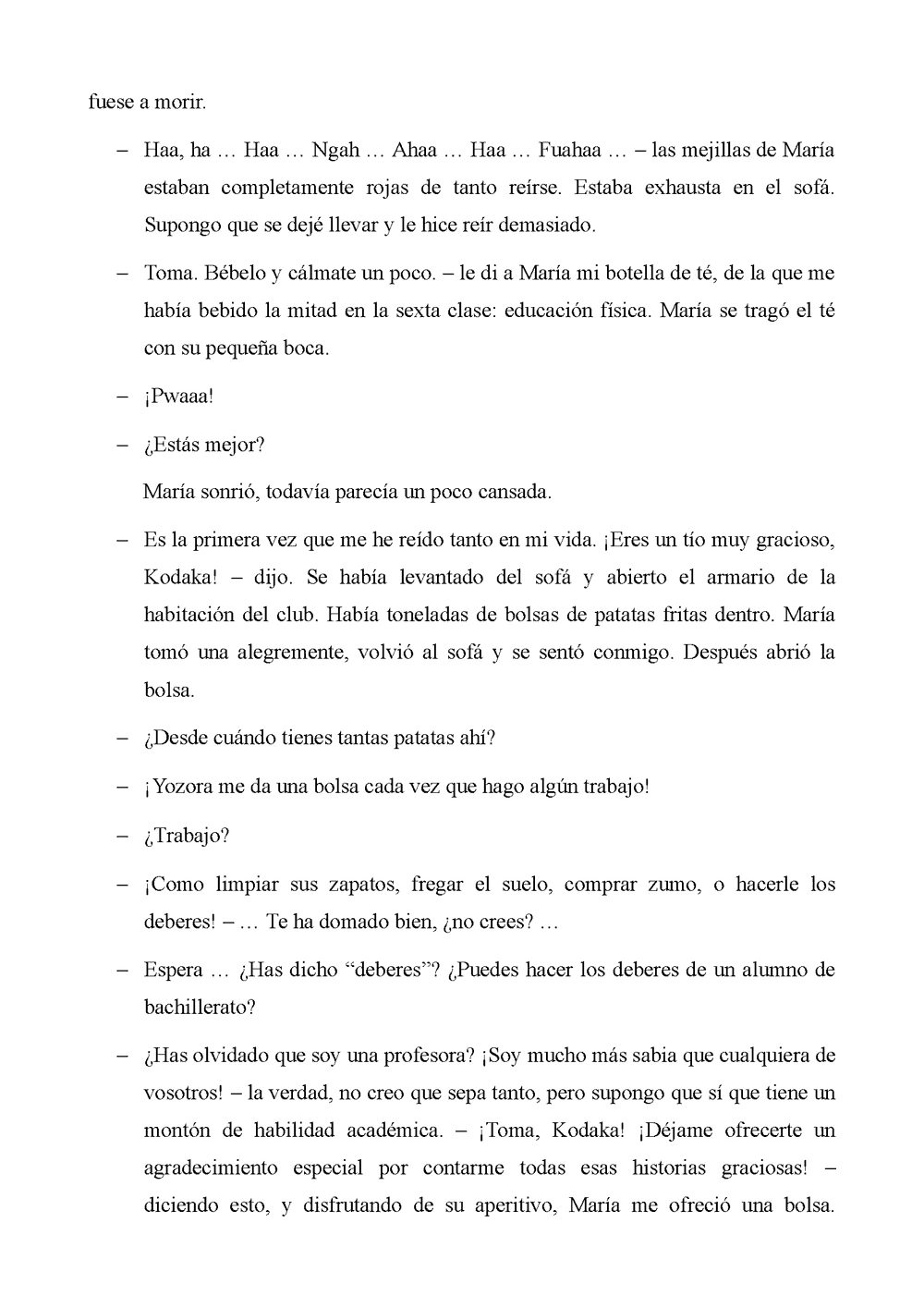 fuese a morir.

– Haa, ha … Haa … Ngah … Ahaa … Haa … Fuahaa … – las mejillas de María estaban completamente rojas de tanto reírse. Estaba exhausta en el sofá. Supongo que se dejé llevar y le hice reír demasiado.

– Toma. Bébelo y cálmate un poco. – le di a María mi botella de té, de la que me había bebido la mitad en la sexta clase: educación física. María se tragó el té con su pequeña boca.

– ¡Pwaaa!

– ¿Estás mejor?

María sonrió, todavía parecía un poco cansada.

– Es la primera vez que me he reído tanto en mi vida. ¡Eres un tío muy gracioso, Kodaka! – dijo. Se había levantado del sofá y abierto el armario de la habitación del club. Había toneladas de bolsas de patatas fritas dentro. María tomó una alegremente, volvió al sofá y se sentó conmigo. Después abrió la bolsa.

– ¿Desde cuándo tienes tantas patatas ahí?

– ¡Yozora me da una bolsa cada vez que hago algún trabajo!

– ¿Trabajo?

– ¡Como limpiar sus zapatos, fregar el suelo, comprar zumo, o hacerle los deberes! – … Te ha domado bien, ¿no crees? …

– Espera … ¿Has dicho “deberes”? ¿Puedes hacer los deberes de un alumno de bachillerato?

– ¿Has olvidado que soy una profesora? ¡Soy mucho más sabia que cualquiera de vosotros! – la verdad, no creo que sepa tanto, pero supongo que sí que tiene un montón de habilidad académica. – ¡Toma, Kodaka! ¡Déjame ofrecerte un agradecimiento especial por contarme todas esas historias graciosas! – diciendo esto, y disfrutando de su aperitivo, María me ofreció una bolsa.